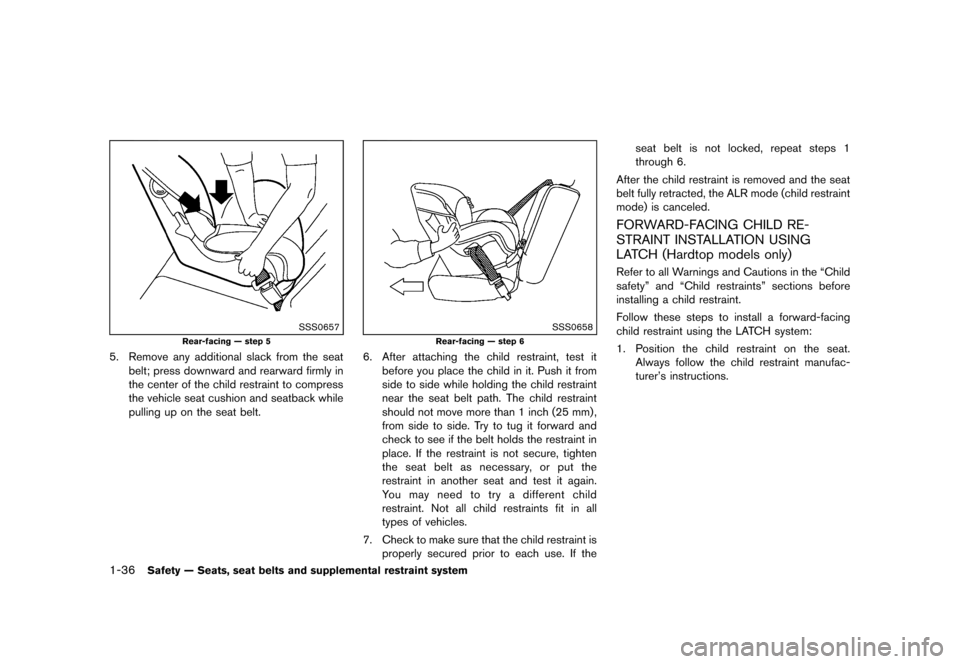 SSS0657

Rear-facing — step 5

5. Remove any additional slack from the seat belt; press downward and rearward firmly in the center of the child restraint to compress the vehicle seat cushion and seatback while pulling up on the seat belt.

SSS0658

Rear-facing — step 6

6. After attaching the child restraint, test it before you place the child in it. Push it from side to side while holding the child restraint near the seat belt path. The child restraint should not move more than 1 inch (25 mm), from side to side. Try to tug it forward and check to see if the belt holds the restraint in place. If the restraint is not secure, tighten the seat belt as necessary, or put the restraint in another seat and test it again. You may need to try a different child restraint. Not all child restraints fit in all types of vehicles.

7. Check to make sure that the child restraint is properly secured prior to each use. If the seat belt is not locked, repeat steps 1 through 6.

After the child restraint is removed and the seat belt fully retracted, the ALR mode (child restraint mode) is canceled.

FORWARD-FACING CHILD RESTRAINT INSTALLATION USING LATCH (Hardtop models only)

Refer to all Warnings and Cautions in the “Child safety” and “Child restraints” sections before installing a child restraint.

Follow these steps to install a forward-facing child restraint using the LATCH system:

1. Position the child restraint on the seat. Always follow the child restraint manufacturer’s instructions.

1-36 Safety — Seats, seat belts and supplemental restraint system

carmanualsonline.info